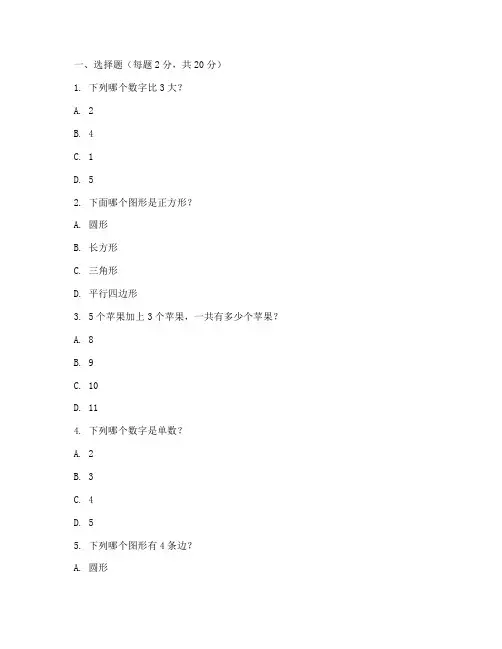 一、选择题（每题 2 分，共 20 分）

1. 下列哪个数字比 3 大？

A. 2

B. 4

C. 1

D. 5

2. 下面哪个图形是正方形？

A. 圆形

B. 长方形

C. 三角形

D. 平行四边形

3. 5 个苹果加上 3 个苹果，一共有多少个苹果？

A. 8

B. 9

C. 10

D. 11

4. 下列哪个数字是单数？

A. 2

B. 3

C. 4

D. 5

5. 下列哪个图形有 4 条边？

A. 圆形